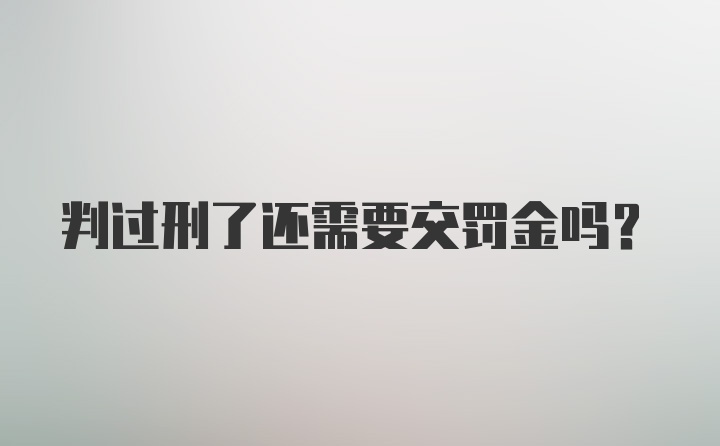 判过刑了还需要交罚金吗？